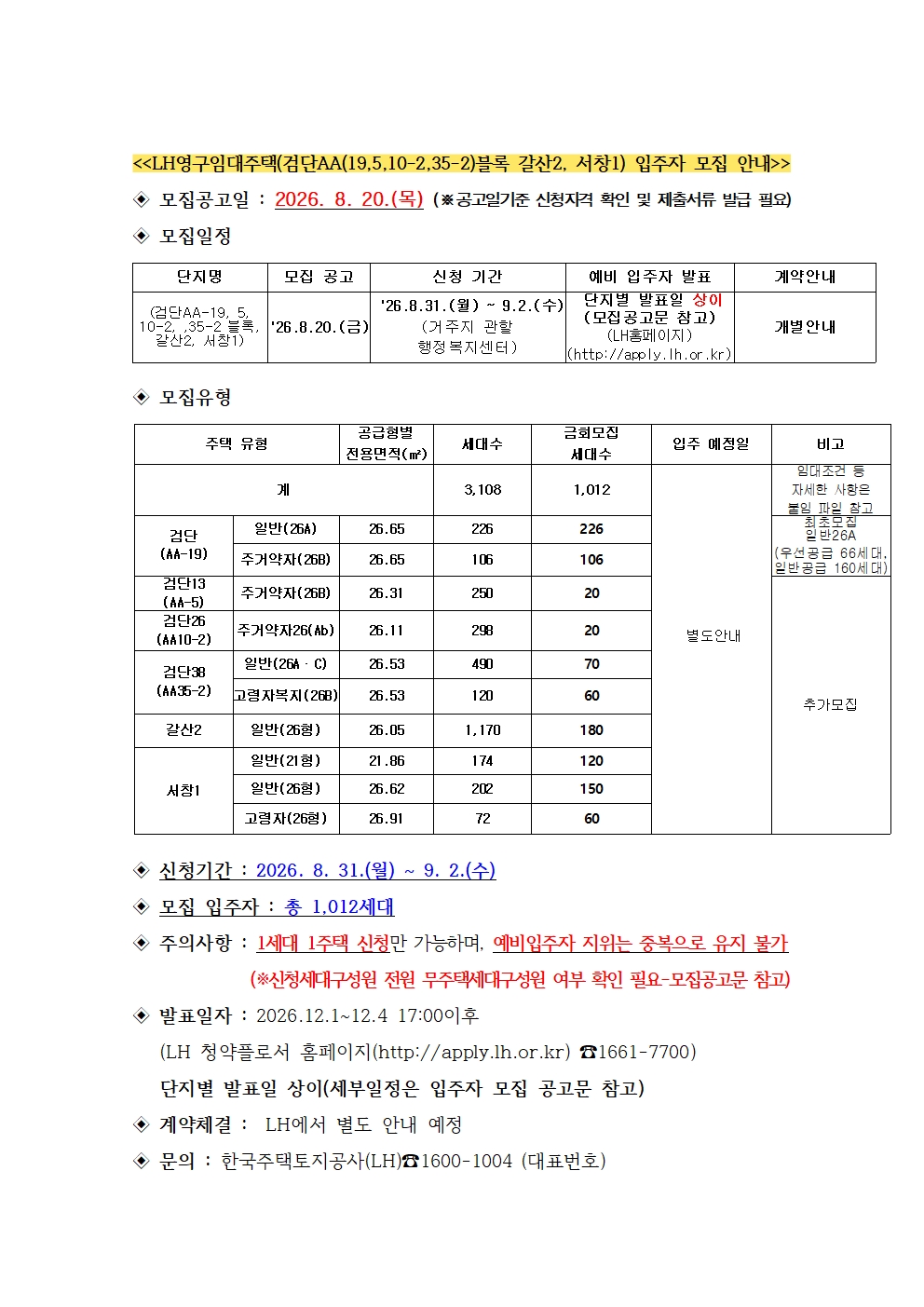 <<LH영구임대주택(검단AA(19,5,10-2,35-2)블록 갈산2, 서창1) 입주자 모집 안내>>

◈ 모집공고일 : 2026. 8. 20.(목) (※공고일기준 신청자격 확인 및 제출서류 발급 필요)

◈ 모집일정

| 단지명 | 모집 공고 | 신청 기간 | 예비 입주자 발표 | 계약안내 |
|---|---|---|---|---|
| (검단AA-19, 5, 10-2, ,35-2 블록, 갈산2, 서창1) | '26.8.20.(금) | '26.8.31.(월) ~ 9.2.(수) (거주지 관할 행정복지센터) | 단지별 발표일 상이 (모집공고문 참고) (LH홈페이지) (http://apply.lh.or.kr) | 개별안내 |

◈ 모집유형

| 주택 유형 | | 공급형별 전용면적(㎡) | 세대수 | 금회모집 세대수 | 입주 예정일 | 비고 |
|---|---|---|---|---|---|---|
| 계 | | | 3,108 | 1,012 | 별도안내 | 임대조건 등 자세한 사항은 붙임 파일 참고 |
| 검단 (AA-19) | 일반(26A) | 26.65 | 226 | 226 | | 최초모집 일반26A (우선공급 66세대, 일반공급 160세대) |
| | 주거약자(26B) | 26.65 | 106 | 106 | | |
| 검단13 (AA-5) | 주거약자(26B) | 26.31 | 250 | 20 | | 추가모집 |
| 검단26 (AA10-2) | 주거약자26(Ab) | 26.11 | 298 | 20 | | |
| 검단38 (AA35-2) | 일반(26A · C) | 26.53 | 490 | 70 | | |
| | 고령자복지(26B) | 26.53 | 120 | 60 | | |
| 갈산2 | 일반(26형) | 26.05 | 1,170 | 180 | | |
| 서창1 | 일반(21형) | 21.86 | 174 | 120 | | |
| | 일반(26형) | 26.62 | 202 | 150 | | |
| | 고령자(26형) | 26.91 | 72 | 60 | | |

◈ 신청기간 : 2026. 8. 31.(월) ~ 9. 2.(수)

◈ 모집 입주자 : 총 1,012세대

◈ 주의사항 : 1세대 1주택 신청만 가능하며, 예비입주자 지위는 중복으로 유지 불가

(※신청세대구성원 전원 무주택세대구성원 여부 확인 필요-모집공고문 참고)

◈ 발표일자 : 2026.12.1~12.4 17:00이후

(LH 청약플로서 홈페이지(http://apply.lh.or.kr) ☎1661-7700)

단지별 발표일 상이(세부일정은 입주자 모집 공고문 참고)

◈ 계약체결 : LH에서 별도 안내 예정

◈ 문의 : 한국주택토지공사(LH)☎1600-1004 (대표번호)